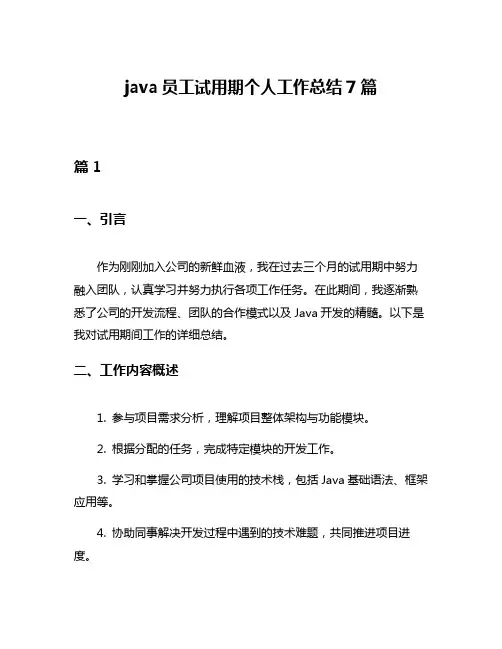 java 员工试用期个人工作总结 7 篇

篇 1

一、引言

作为刚刚加入公司的新鲜血液，我在过去三个月的试用期中努力融入团队，认真学习并努力执行各项工作任务。在此期间，我逐渐熟悉了公司的开发流程、团队的合作模式以及 Java 开发的精髓。以下是我对试用期间工作的详细总结。

二、工作内容概述

1. 参与项目需求分析，理解项目整体架构与功能模块。

2. 根据分配的任务，完成特定模块的开发工作。

3. 学习和掌握公司项目使用的技术栈，包括 Java 基础语法、框架应用等。

4. 协助同事解决开发过程中遇到的技术难题，共同推进项目进度。